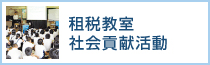 租税教室
社会貢献活動